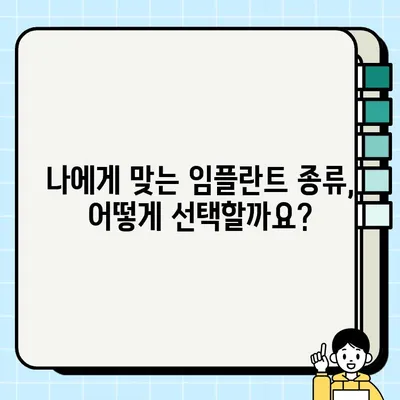 나에게 맞는 임플란트 종류, 어떻게 선택할까요?